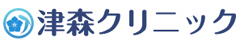 津森クリニック